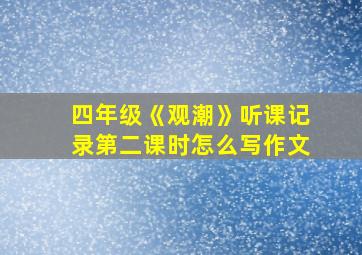 四年级《观潮》听课记录第二课时怎么写作文